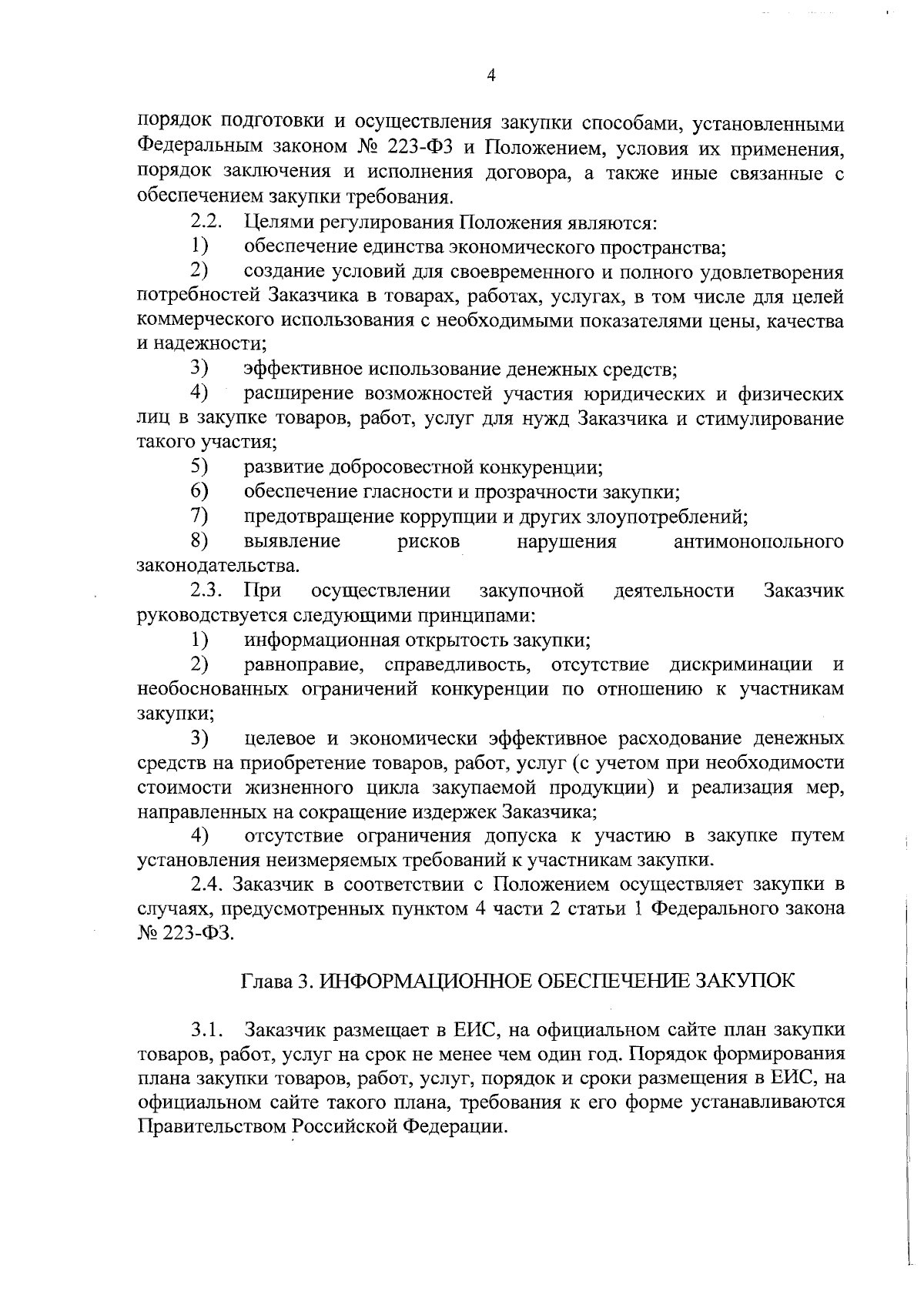 4

порядок подготовки и осуществления закупки способами, установленными Федеральным законом № 223-ФЗ и Положением, условия их применения, порядок заключения и исполнения договора, а также иные связанные с обеспечением закупки требования.

2.2. Целями регулирования Положения являются:

1) обеспечение единства экономического пространства;

2) создание условий для своевременного и полного удовлетворения потребностей Заказчика в товарах, работах, услугах, в том числе для целей коммерческого использования с необходимыми показателями цены, качества и надежности;

3) эффективное использование денежных средств;

4) расширение возможностей участия юридических и физических лиц в закупке товаров, работ, услуг для нужд Заказчика и стимулирование такого участия;

5) развитие добросовестной конкуренции;

6) обеспечение гласности и прозрачности закупки;

7) предотвращение коррупции и других злоупотреблений;

8) выявление рисков нарушения антимонопольного законодательства.

2.3. При осуществлении закупочной деятельности Заказчик руководствуется следующими принципами:

1) информационная открытость закупки;

2) равноправие, справедливость, отсутствие дискриминации и необоснованных ограничений конкуренции по отношению к участникам закупки;

3) целевое и экономически эффективное расходование денежных средств на приобретение товаров, работ, услуг (с учетом при необходимости стоимости жизненного цикла закупаемой продукции) и реализация мер, направленных на сокращение издержек Заказчика;

4) отсутствие ограничения допуска к участию в закупке путем установления неизмеряемых требований к участникам закупки.

2.4. Заказчик в соответствии с Положением осуществляет закупки в случаях, предусмотренных пунктом 4 части 2 статьи 1 Федерального закона № 223-ФЗ.

Глава 3. ИНФОРМАЦИОННОЕ ОБЕСПЕЧЕНИЕ ЗАКУПОК

3.1. Заказчик размещает в ЕИС, на официальном сайте план закупки товаров, работ, услуг на срок не менее чем один год. Порядок формирования плана закупки товаров, работ, услуг, порядок и сроки размещения в ЕИС, на официальном сайте такого плана, требования к его форме устанавливаются Правительством Российской Федерации.